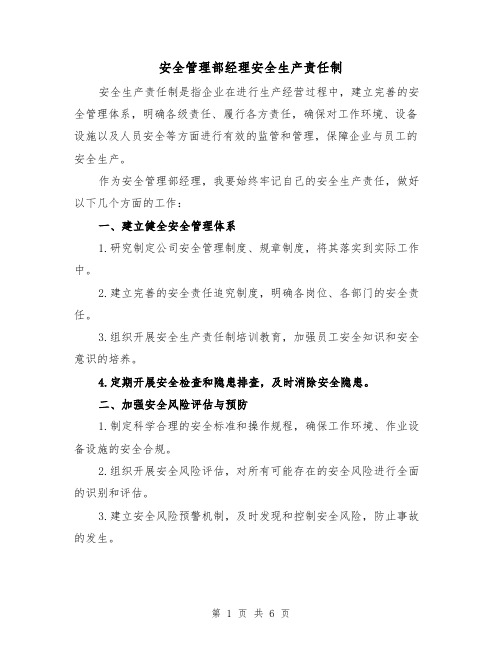 安全管理部经理安全生产责任制

安全生产责任制是指企业在进行生产经营过程中，建立完善的安全管理体系，明确各级责任、履行各方责任，确保对工作环境、设备设施以及人员安全等方面进行有效的监管和管理，保障企业与员工的安全生产。

作为安全管理部经理，我要始终牢记自己的安全生产责任，做好以下几个方面的工作：

一、建立健全安全管理体系

1.研究制定公司安全管理制度、规章制度，将其落实到实际工作中。

2.建立完善的安全责任追究制度，明确各岗位、各部门的安全责任。

3.组织开展安全生产责任制培训教育，加强员工安全知识和安全意识的培养。

4.定期开展安全检查和隐患排查，及时消除安全隐患。

二、加强安全风险评估与预防

1.制定科学合理的安全标准和操作规程，确保工作环境、作业设备设施的安全合规。

2.组织开展安全风险评估，对所有可能存在的安全风险进行全面的识别和评估。

3.建立安全风险预警机制，及时发现和控制安全风险，防止事故的发生。

第 1 页 共 6 页